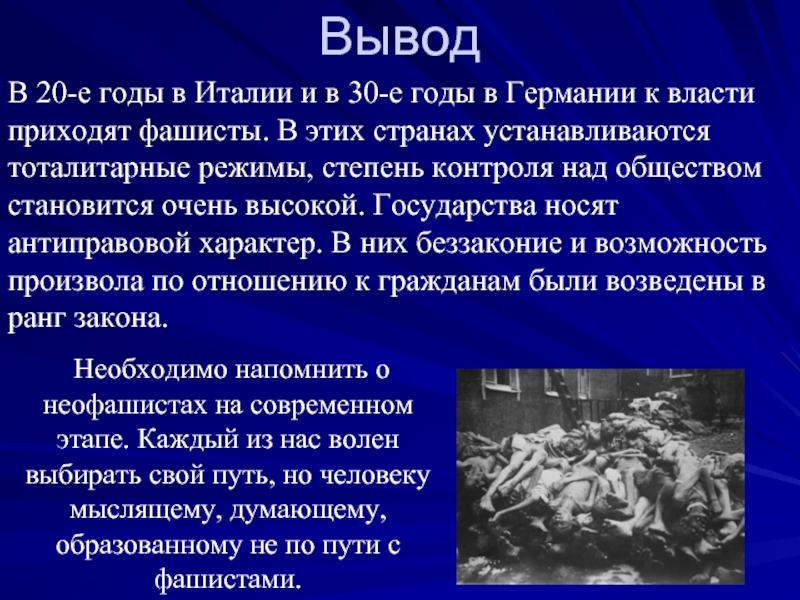 Вывод

В 20-е годы в Италии и в 30-е годы в Германии к власти приходят фашисты. В этих странах устанавливаются тоталитарные режимы, степень контроля над обществом становится очень высокой. Государства носят антиправовой характер. В них беззаконие и возможность произвола по отношению к гражданам были возведены в ранг закона.

Необходимо напомнить о неофашистах на современном этапе. Каждый из нас волен выбирать свой путь, но человеку мыслящему, думающему, образованному не по пути с фашистами.